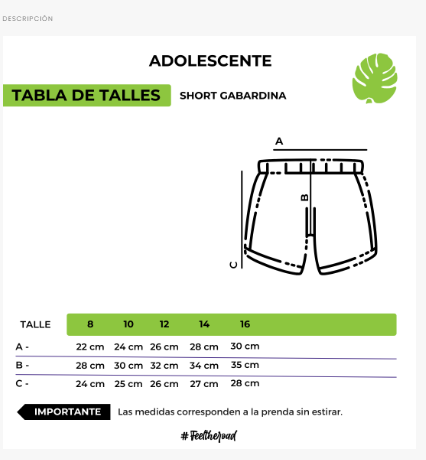 DESCRIPCIÓN

ADOLESCENTE

TABLA DE TALLES

SHORT GABARDINA

A

B

C

| TALLE | 8 | 10 | 12 | 14 | 16 |
|---|---|---|---|---|---|
| A - | 22 cm | 24 cm | 26 cm | 28 cm | 30 cm |
| B - | 28 cm | 30 cm | 32 cm | 34 cm | 35 cm |
| C - | 24 cm | 25 cm | 26 cm | 27 cm | 28 cm |

IMPORTANTE Las medidas corresponden a la prenda sin estirar.

#Feeltheroad